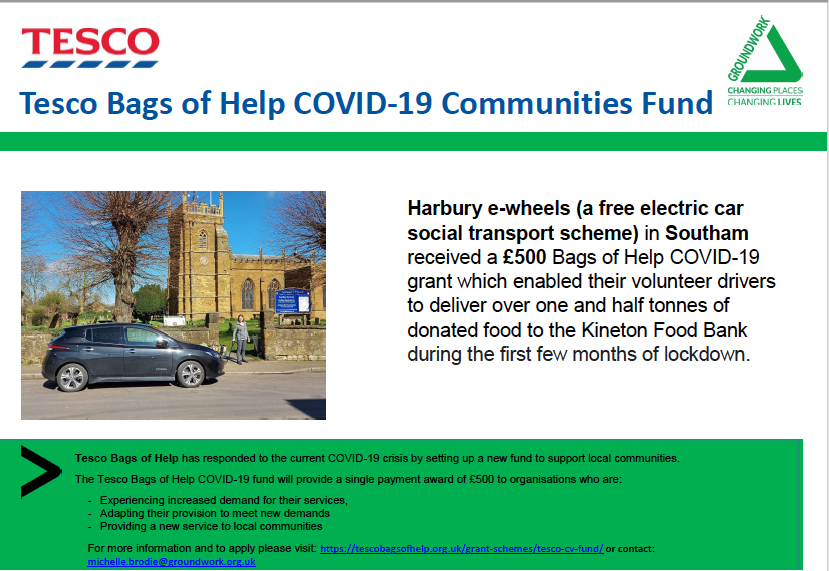 TESCO

GROUNDWORK
CHANGING PLACES
CHANGING LIVES

Tesco Bags of Help COVID-19 Communities Fund

Harbury e-wheels (a free electric car social transport scheme) in Southam received a £500 Bags of Help COVID-19 grant which enabled their volunteer drivers to deliver over one and half tonnes of donated food to the Kineton Food Bank during the first few months of lockdown.

Tesco Bags of Help has responded to the current COVID-19 crisis by setting up a new fund to support local communities.

The Tesco Bags of Help COVID-19 fund will provide a single payment award of £500 to organisations who are:

- Experiencing increased demand for their services,
- Adapting their provision to meet new demands
- Providing a new service to local communities

For more information and to apply please visit: https://tescobagsofhelp.org.uk/grant-schemes/tesco-cv-fund/ or contact: michelle.brodie@groundwork.org.uk